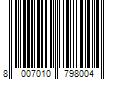 8 007010 798004